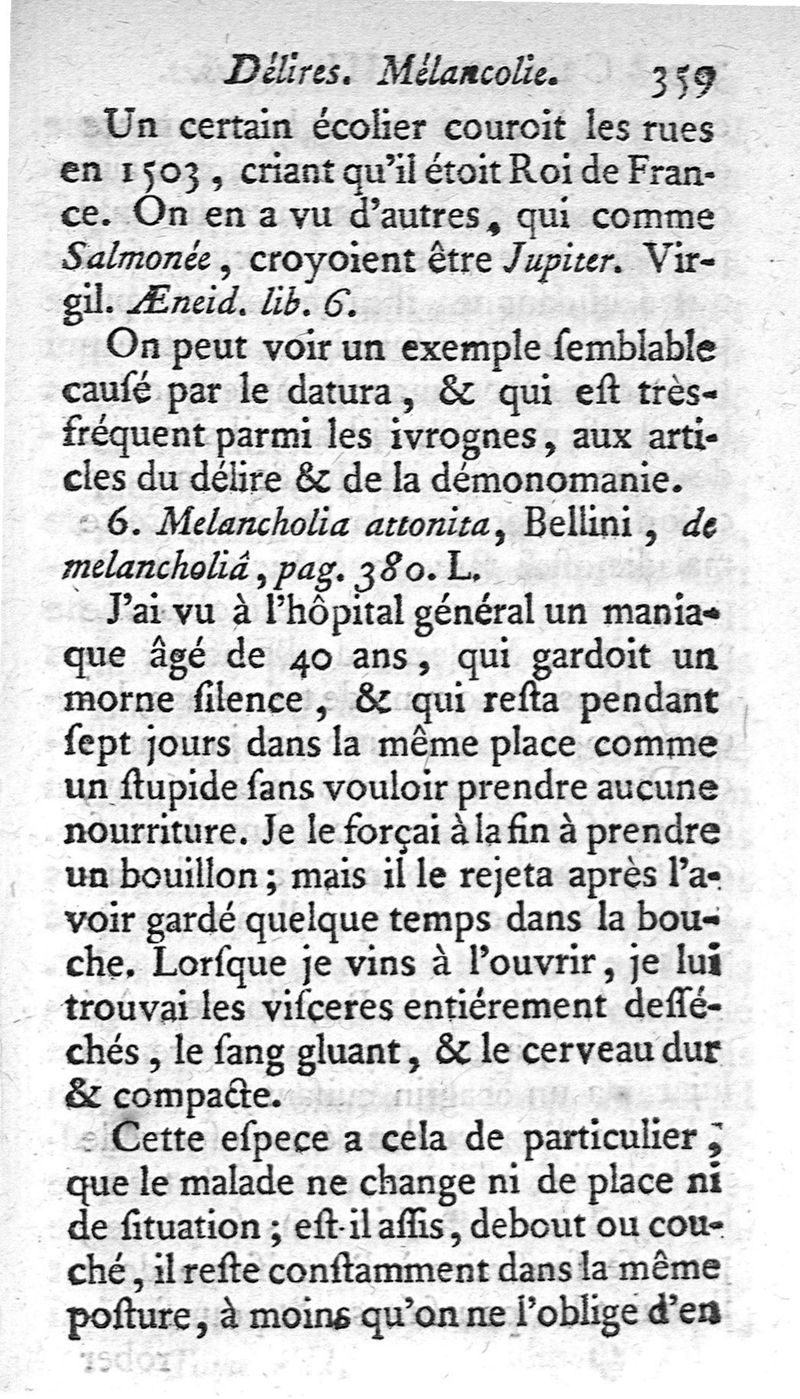 Délires. Mélancolie. 359

Un certain écolier couroit les rues en 1503, criant qu'il étoit Roi de France. On en a vu d'autres, qui comme Salmonée, croyoient être Jupiter. Virgil. Æneid. lib. 6.

On peut voir un exemple ſemblable cauſé par le datura, & qui eſt très-fréquent parmi les ivrognes, aux articles du délire & de la démonomanie.

6. Melancholia attonita, Bellini, de melancholiâ, pag. 380. L.

J'ai vu à l'hôpital général un maniaque âgé de 40 ans, qui gardoit un morne ſilence, & qui reſta pendant ſept jours dans la même place comme un ſtupide ſans vouloir prendre aucune nourriture. Je le forçai à la fin à prendre un bouillon; mais il le rejeta après l'avoir gardé quelque temps dans la bouche. Lorſque je vins à l'ouvrir, je lui trouvai les viſceres entiérement deſſéchés, le ſang gluant, & le cerveau dur & compacte.

Cette eſpece a cela de particulier, que le malade ne change ni de place ni de ſituation; eſt-il aſſis, debout ou couché, il reſte conſtamment dans la même poſture, à moins qu'on ne l'oblige d'en